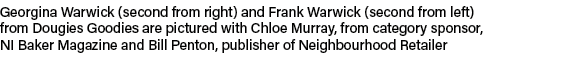 Georgina Warwick (second from right) and Frank Warwick (second from left) from Dougies Goodies are pictured with Chloe Murray, from category sponsor, NI Baker Magazine and Bill Penton, publisher of Neighbourhood Retailer